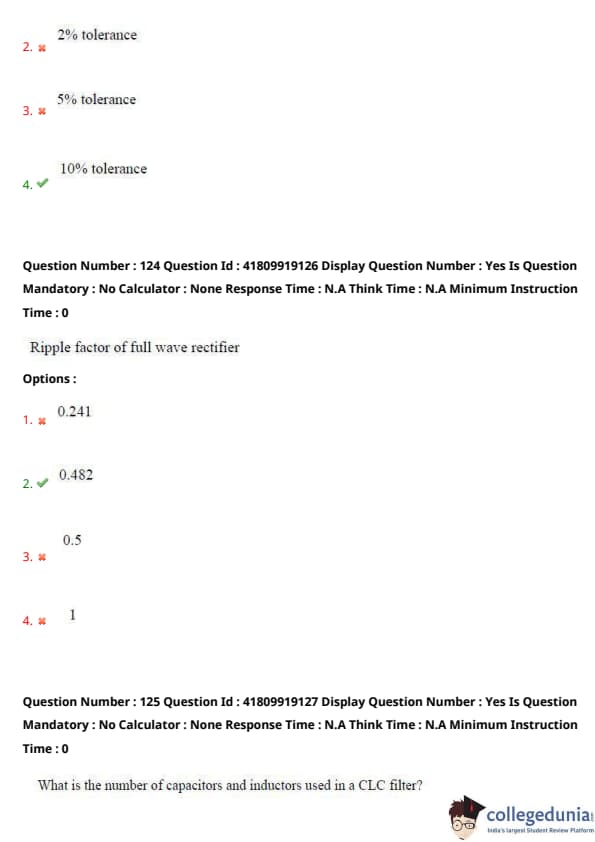 2. ✖ 2% tolerance

3. ✖ 5% tolerance

4. ✔ 10% tolerance

Question Number : 124 Question Id : 41809919126 Display Question Number : Yes Is Question Mandatory : No Calculator : None Response Time : N.A Think Time : N.A Minimum Instruction Time : 0

Ripple factor of full wave rectifier

Options :

1. ✖ 0.241

2. ✔ 0.482

3. ✖ 0.5

4. ✖ 1

Question Number : 125 Question Id : 41809919127 Display Question Number : Yes Is Question Mandatory : No Calculator : None Response Time : N.A Think Time : N.A Minimum Instruction Time : 0

What is the number of capacitors and inductors used in a CLC filter?

collegedunia
India's largest Student Review Platform